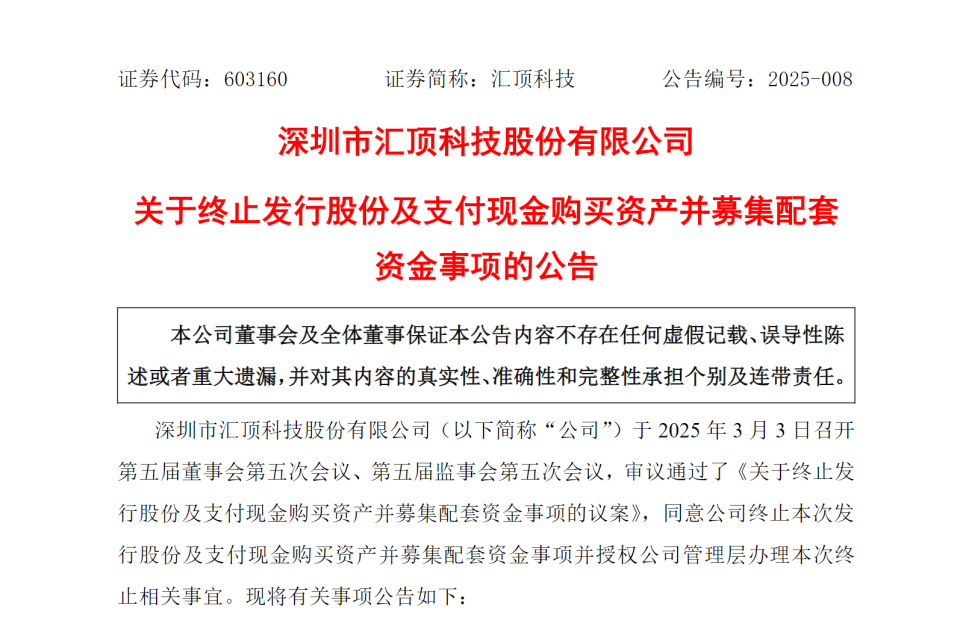 证券代码：603160　　证券简称：汇顶科技　　公告编号：2025-008

深圳市汇顶科技股份有限公司

关于终止发行股份及支付现金购买资产并募集配套资金事项的公告

本公司董事会及全体董事保证本公告内容不存在任何虚假记载、误导性陈述或者重大遗漏，并对其内容的真实性、准确性和完整性承担个别及连带责任。

深圳市汇顶科技股份有限公司（以下简称“公司”）于 2025 年 3 月 3 日召开第五届董事会第五次会议、第五届监事会第五次会议，审议通过了《关于终止发行股份及支付现金购买资产并募集配套资金事项的议案》，同意公司终止本次发行股份及支付现金购买资产并募集配套资金事项并授权公司管理层办理本次终止相关事宜。现将有关事项公告如下：